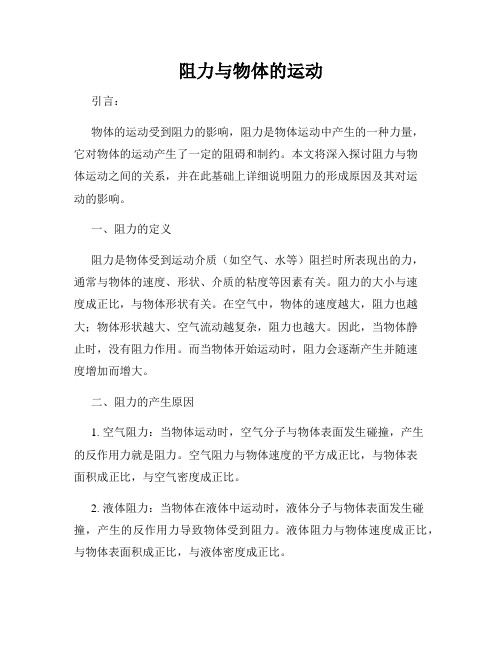 阻力与物体的运动

引言：

物体的运动受到阻力的影响，阻力是物体运动中产生的一种力量，它对物体的运动产生了一定的阻碍和制约。本文将深入探讨阻力与物体运动之间的关系，并在此基础上详细说明阻力的形成原因及其对运动的影响。

一、阻力的定义

阻力是物体受到运动介质（如空气、水等）阻拦时所表现出的力，通常与物体的速度、形状、介质的粘度等因素有关。阻力的大小与速度成正比，与物体形状有关。在空气中，物体的速度越大，阻力也越大；物体形状越大、空气流动越复杂，阻力也越大。因此，当物体静止时，没有阻力作用。而当物体开始运动时，阻力会逐渐产生并随速度增加而增大。

二、阻力的产生原因

1. 空气阻力：当物体运动时，空气分子与物体表面发生碰撞，产生的反作用力就是阻力。空气阻力与物体速度的平方成正比，与物体表面积成正比，与空气密度成正比。

2. 液体阻力：当物体在液体中运动时，液体分子与物体表面发生碰撞，产生的反作用力导致物体受到阻力。液体阻力与物体速度成正比，与物体表面积成正比，与液体密度成正比。